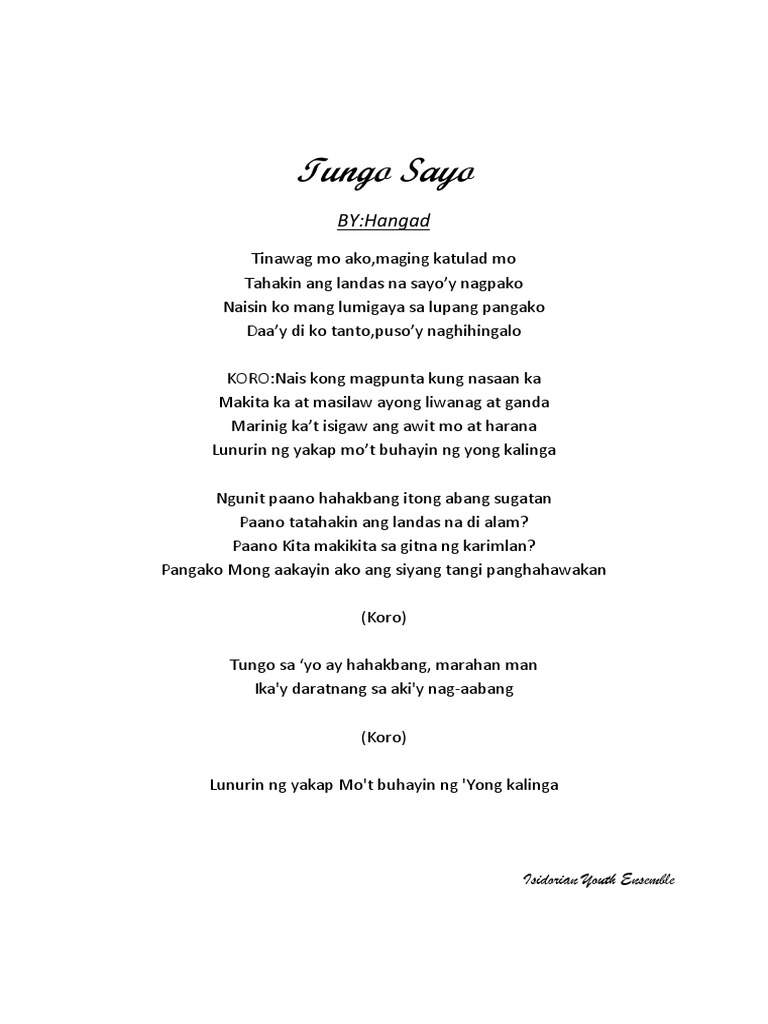 Tungo Sayo

BY:Hangad

Tinawag mo ako,maging katulad mo
Tahakin ang landas na sayo'y nagpako
Naisin ko mang lumigaya sa lupang pangako
Daa'y di ko tanto,puso'y naghihingalo

KORO:Nais kong magpunta kung nasaan ka
Makita ka at masilaw ayong liwanag at ganda
Marinig ka't isigaw ang awit mo at harana
Lunurin ng yakap mo't buhayin ng yong kalinga

Ngunit paano hahakbang itong abang sugatan
Paano tatahakin ang landas na di alam?
Paano Kita makikita sa gitna ng karimlan?
Pangako Mong aakayin ako ang siyang tangi panghahawakan

(Koro)

Tungo sa 'yo ay hahakbang, marahan man
Ika'y daratnang sa aki'y nag-aabang

(Koro)

Lunurin ng yakap Mo't buhayin ng 'Yong kalinga

Isidorian Youth Ensemble